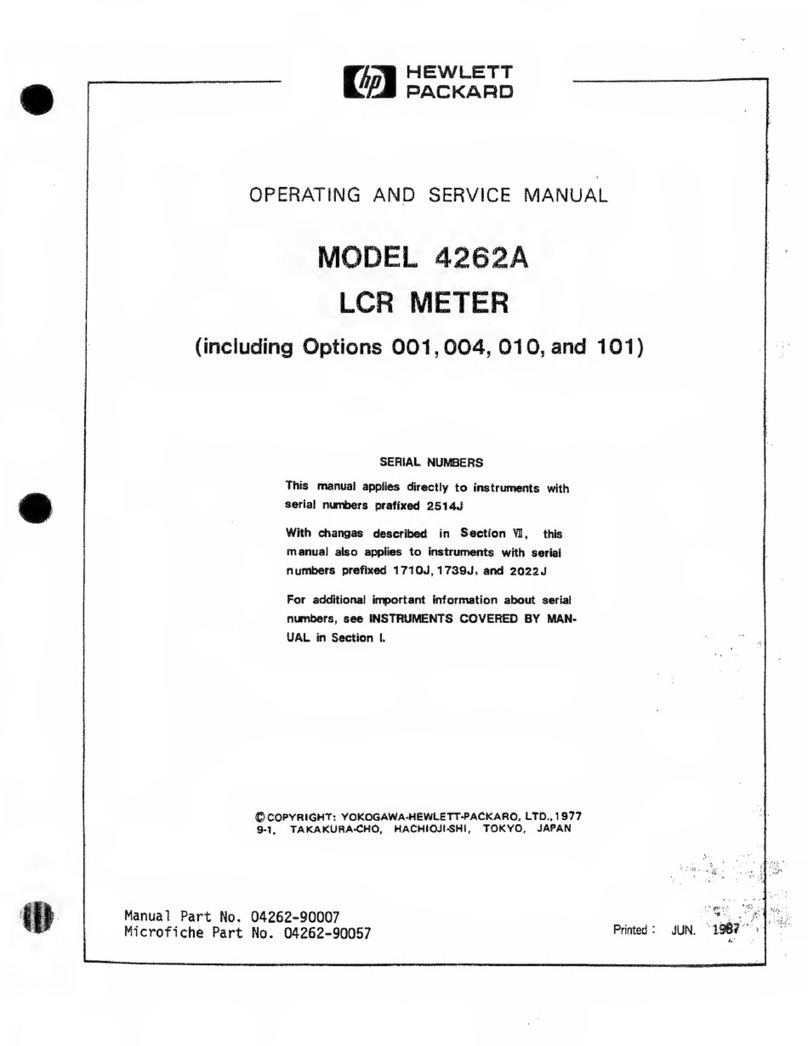 hp HEWLETT PACKARD

OPERATING AND SERVICE MANUAL

MODEL 4262A

LCR METER

(including Options 001, 004, 010, and 101)

SERIAL NUMBERS

This manual applies directly to instruments with serial numbers prafixed 2514J

With changas described in Section VII, this manual also applies to instruments with serial numbers prefixed 1710J, 1739J, and 2022J

For additional important information about serial numbers, see INSTRUMENTS COVERED BY MANUAL in Section I.

© COPYRIGHT: YOKOGAWA-HEWLETT-PACKARO, LTD., 1977
9-1, TAKAKURA-CHO, HACHIOJI-SHI, TOKYO, JAPAN

Manual Part No. 04262-90007
Microfiche Part No. 04262-90057

Printed : JUN. 1987